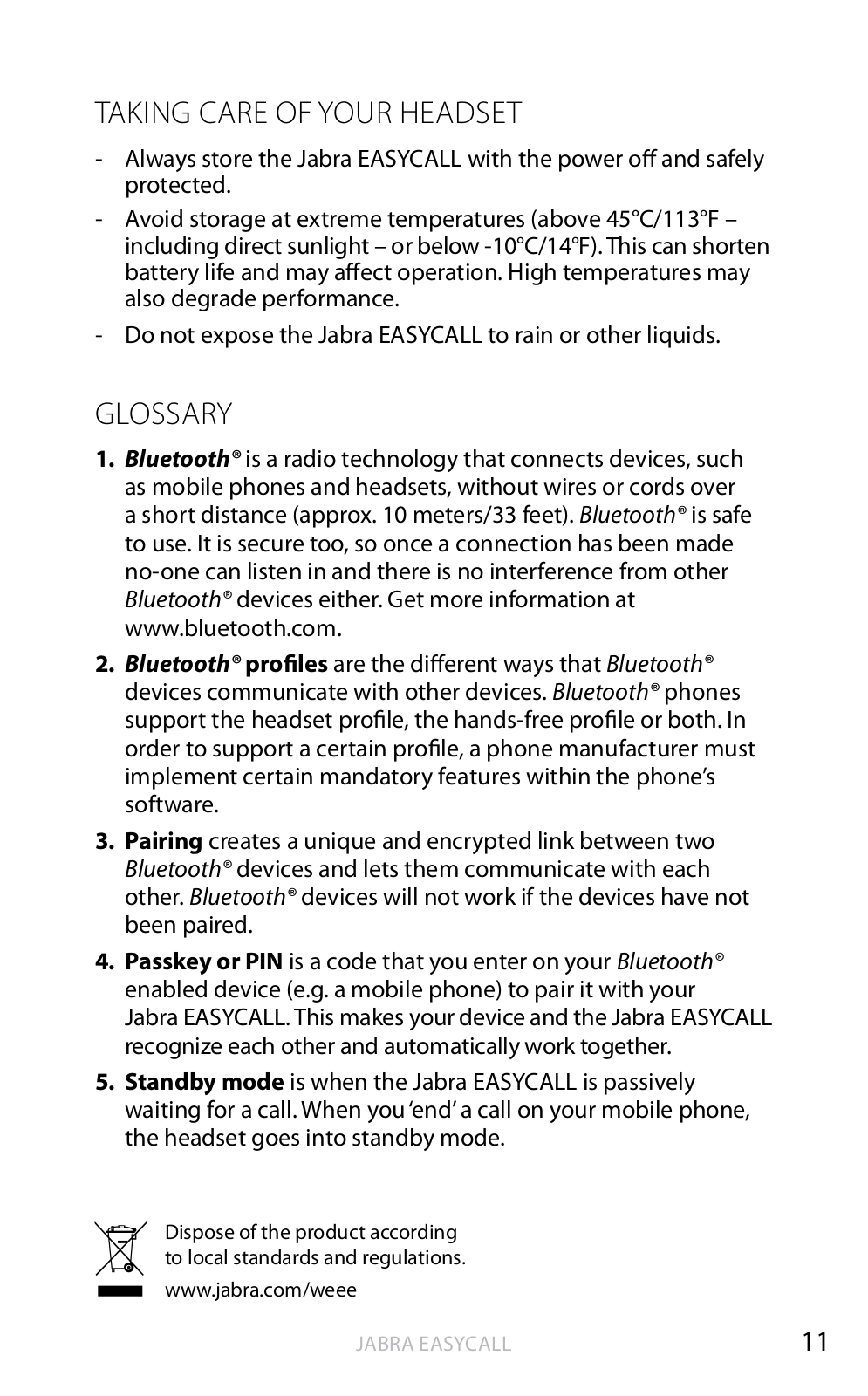 TAKING CARE OF YOUR HEADSET

- Always store the Jabra EASYCALL with the power off and safely protected.

- Avoid storage at extreme temperatures (above 45°C/113°F – including direct sunlight – or below -10°C/14°F). This can shorten battery life and may affect operation. High temperatures may also degrade performance.

- Do not expose the Jabra EASYCALL to rain or other liquids.

GLOSSARY

1. Bluetooth® is a radio technology that connects devices, such as mobile phones and headsets, without wires or cords over a short distance (approx. 10 meters/33 feet). Bluetooth® is safe to use. It is secure too, so once a connection has been made no-one can listen in and there is no interference from other Bluetooth® devices either. Get more information at www.bluetooth.com.

2. Bluetooth® profiles are the different ways that Bluetooth® devices communicate with other devices. Bluetooth® phones support the headset profile, the hands-free profile or both. In order to support a certain profile, a phone manufacturer must implement certain mandatory features within the phone's software.

3. Pairing creates a unique and encrypted link between two Bluetooth® devices and lets them communicate with each other. Bluetooth® devices will not work if the devices have not been paired.

4. Passkey or PIN is a code that you enter on your Bluetooth® enabled device (e.g. a mobile phone) to pair it with your Jabra EASYCALL. This makes your device and the Jabra EASYCALL recognize each other and automatically work together.

5. Standby mode is when the Jabra EASYCALL is passively waiting for a call. When you 'end' a call on your mobile phone, the headset goes into standby mode.

Dispose of the product according to local standards and regulations.
www.jabra.com/weee

JABRA EASYCALL 11